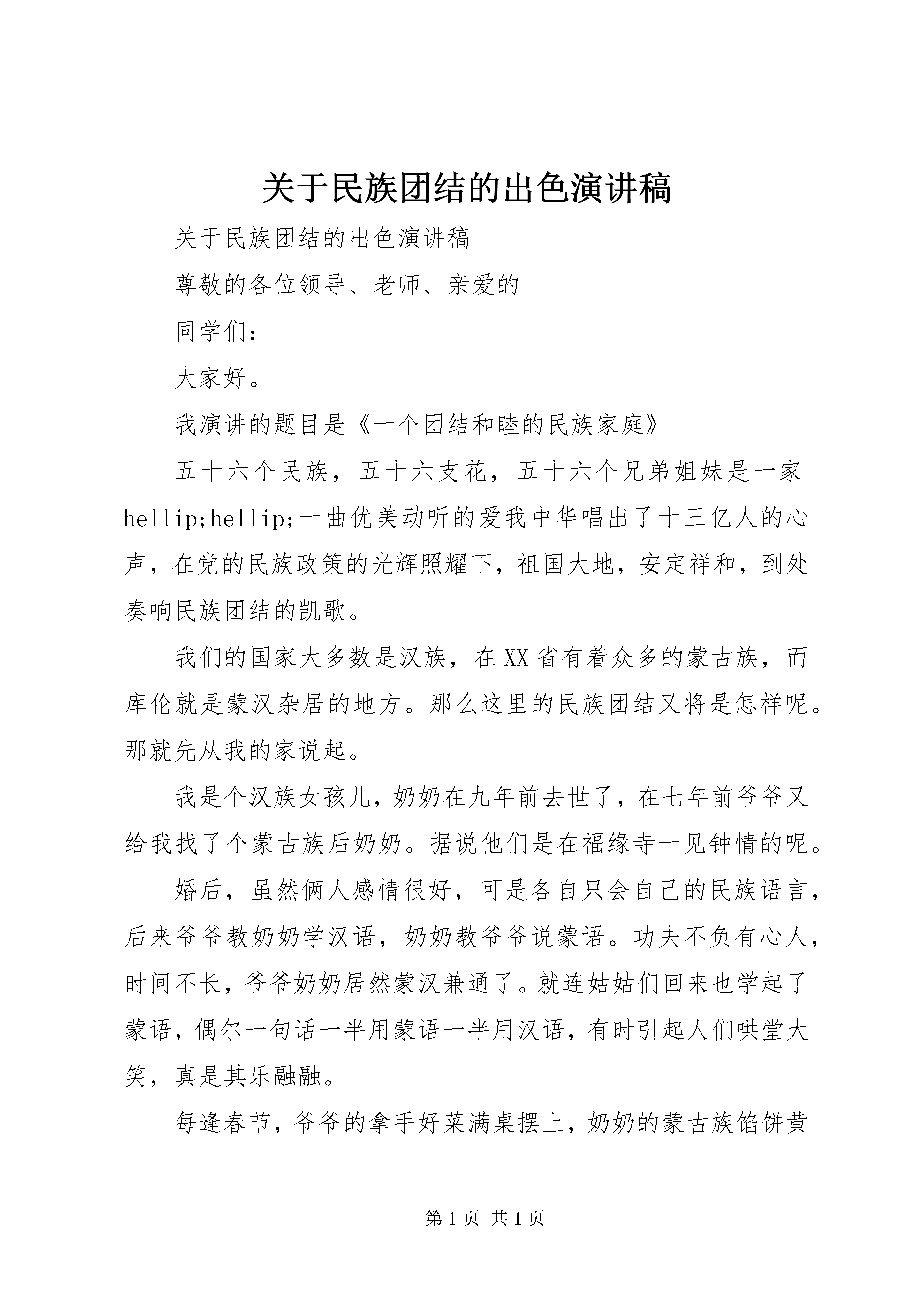 关于民族团结的出色演讲稿

关于民族团结的出色演讲稿

尊敬的各位领导、老师、亲爱的

同学们：

大家好。

我演讲的题目是《一个团结和睦的民族家庭》

五十六个民族，五十六支花，五十六个兄弟姐妹是一家hellip;hellip;一曲优美动听的爱我中华唱出了十三亿人的心声，在党的民族政策的光辉照耀下，祖国大地，安定祥和，到处奏响民族团结的凯歌。

我们的国家大多数是汉族，在XX省有着众多的蒙古族，而库伦就是蒙汉杂居的地方。那么这里的民族团结又将是怎样呢。那就先从我的家说起。

我是个汉族女孩儿，奶奶在九年前去世了，在七年前爷爷又给我找了个蒙古族后奶奶。据说他们是在福缘寺一见钟情的呢。

婚后，虽然俩人感情很好，可是各自只会自己的民族语言，后来爷爷教奶奶学汉语，奶奶教爷爷说蒙语。功夫不负有心人，时间不长，爷爷奶奶居然蒙汉兼通了。就连姑姑们回来也学起了蒙语，偶尔一句话一半用蒙语一半用汉语，有时引起人们哄堂大笑，真是其乐融融。

每逢春节，爷爷的拿手好菜满桌摆上，奶奶的蒙古族馅饼黄

第1页 共1页